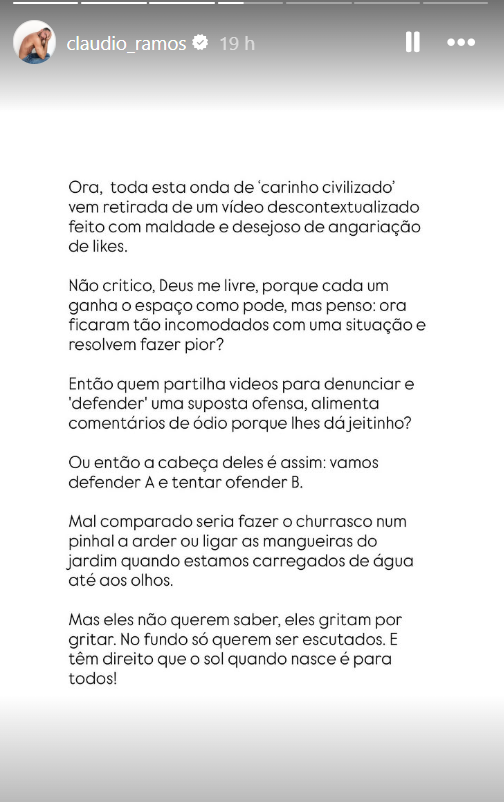 claudio_ramos 19 h

Ora, toda esta onda de 'carinho civilizado' vem retirada de um vídeo descontextualizado feito com maldade e desejoso de angariação de likes.

Não critico, Deus me livre, porque cada um ganha o espaço como pode, mas penso: ora ficaram tão incomodados com uma situação e resolvem fazer pior?

Então quem partilha videos para denunciar e 'defender' uma suposta ofensa, alimenta comentários de ódio porque lhes dá jeitinho?

Ou então a cabeça deles é assim: vamos defender A e tentar ofender B.

Mal comparado seria fazer o churrasco num pinhal a arder ou ligar as mangueiras do jardim quando estamos carregados de água até aos olhos.

Mas eles não querem saber, eles gritam por gritar. No fundo só querem ser escutados. E têm direito que o sol quando nasce é para todos!